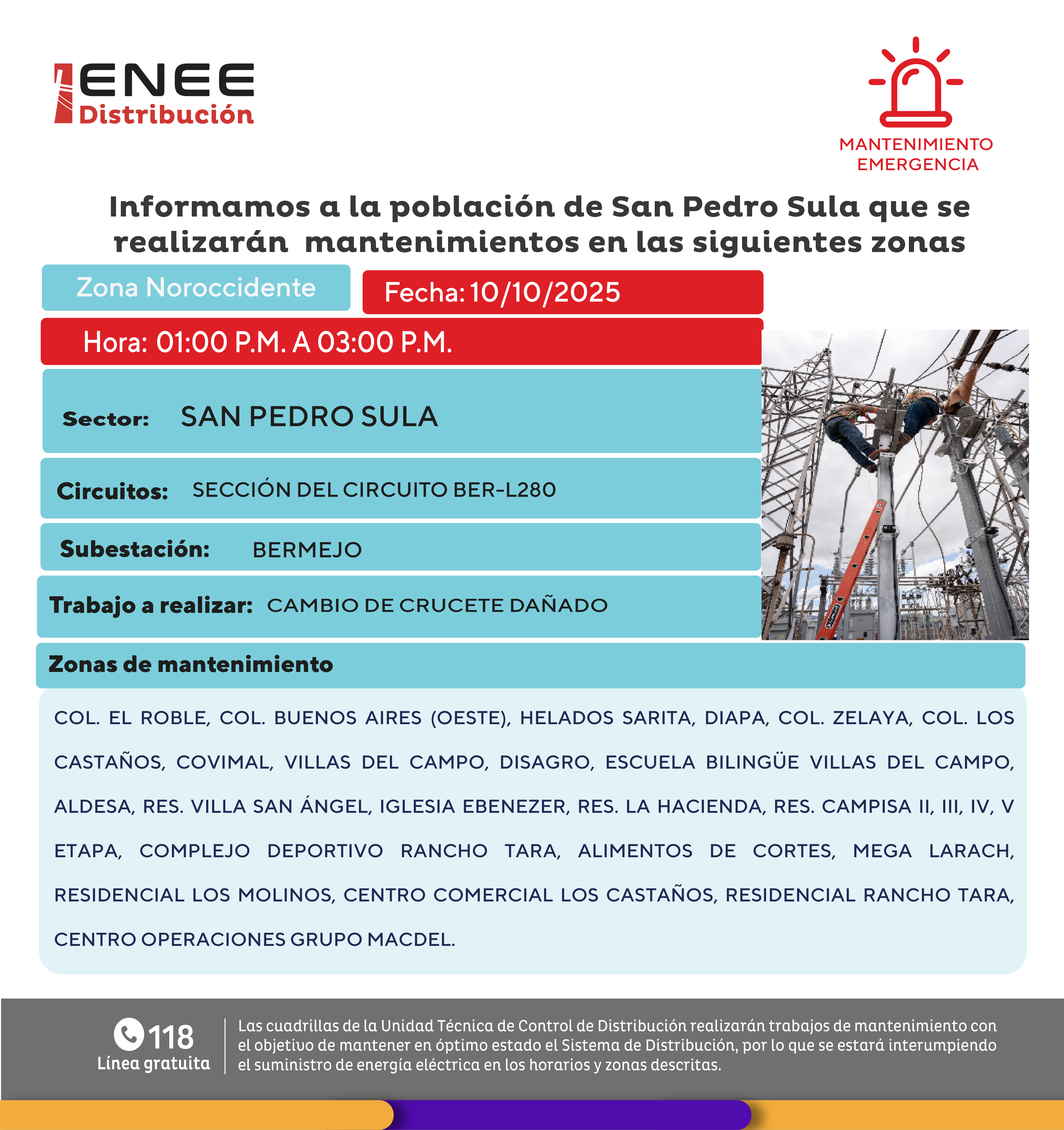 ENEE
Distribución

MANTENIMIENTO
EMERGENCIA

Informamos a la población de San Pedro Sula que se realizarán mantenimientos en las siguientes zonas

Zona Noroccidente

Fecha: 10/10/2025

Hora: 01:00 P.M. A 03:00 P.M.

Sector: SAN PEDRO SULA

Circuitos: SECCIÓN DEL CIRCUITO BER-L280

Subestación: BERMEJO

Trabajo a realizar: CAMBIO DE CRUCETE DAÑADO

Zonas de mantenimiento

COL. EL ROBLE, COL. BUENOS AIRES (OESTE), HELADOS SARITA, DIAPA, COL. ZELAYA, COL. LOS CASTAÑOS, COVIMAL, VILLAS DEL CAMPO, DISAGRO, ESCUELA BILINGÜE VILLAS DEL CAMPO, ALDESA, RES. VILLA SAN ÁNGEL, IGLESIA EBENEZER, RES. LA HACIENDA, RES. CAMPISA II, III, IV, V ETAPA, COMPLEJO DEPORTIVO RANCHO TARA, ALIMENTOS DE CORTES, MEGA LARACH, RESIDENCIAL LOS MOLINOS, CENTRO COMERCIAL LOS CASTAÑOS, RESIDENCIAL RANCHO TARA, CENTRO OPERACIONES GRUPO MACDEL.

118
Línea gratuita

Las cuadrillas de la Unidad Técnica de Control de Distribución realizarán trabajos de mantenimiento con el objetivo de mantener en óptimo estado el Sistema de Distribución, por lo que se estará interumpiendo el suministro de energía eléctrica en los horarios y zonas descritas.